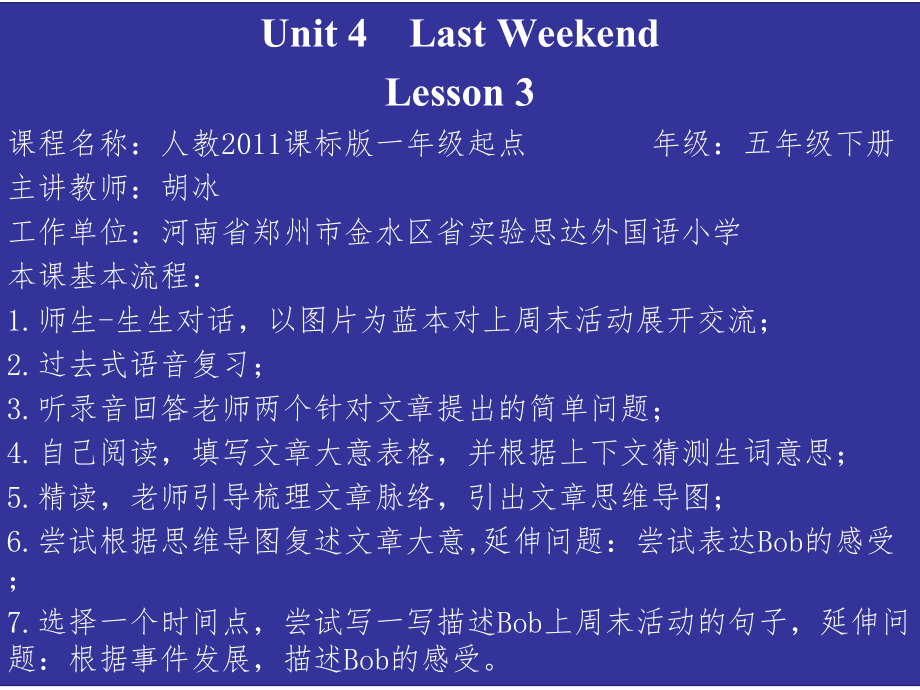 Unit 4 Last Weekend
Lesson 3

课程名称：人教2011课标版一年级起点 年级：五年级下册
主讲教师：胡冰
工作单位：河南省郑州市金水区省实验思达外国语小学
本课基本流程：
1.师生-生生对话，以图片为蓝本对上周末活动展开交流；
2.过去式语音复习；
3.听录音回答老师两个针对文章提出的简单问题；
4.自己阅读，填写文章大意表格，并根据上下文猜测生词意思；
5.精读，老师引导梳理文章脉络，引出文章思维导图；
6.尝试根据思维导图复述文章大意,延伸问题：尝试表达Bob的感受；
7.选择一个时间点，尝试写一写描述Bob上周末活动的句子，延伸问题：根据事件发展，描述Bob的感受。